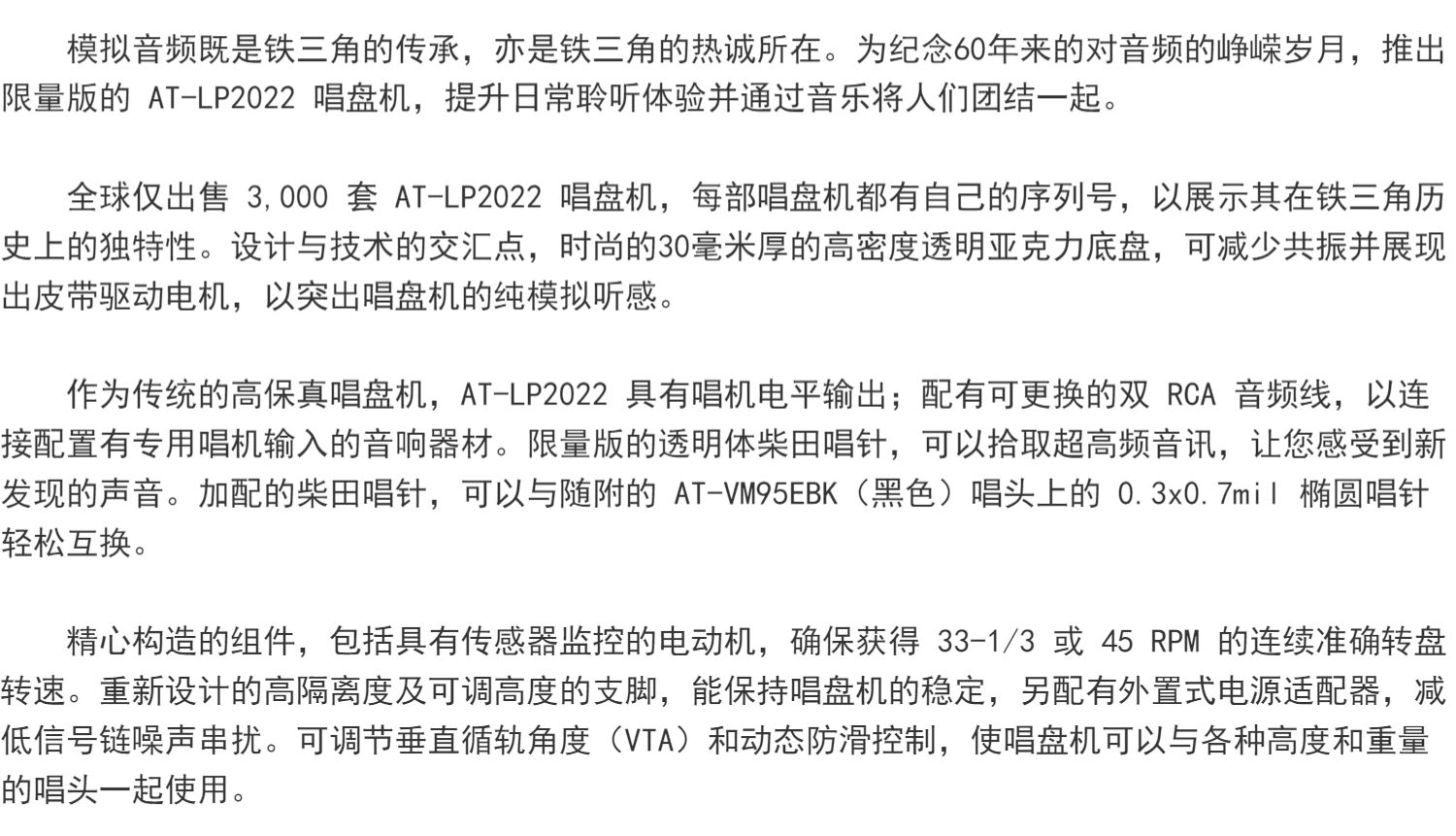 模拟音频既是铁三角的传承，亦是铁三角的热诚所在。为纪念60年来的对音频的峥嵘岁月，推出限量版的AT-LP2022唱盘机，提升日常聆听体验并通过音乐将人们团结一起。

全球仅出售3,000套AT-LP2022唱盘机，每部唱盘机都有自己的序列号，以展示其在铁三角历史上的独特性。设计与技术的交汇点，时尚的30毫米厚的高密度透明亚克力底盘，可减少共振并展现出皮带驱动电机，以突出唱盘机的纯模拟听感。

作为传统的高保真唱盘机，AT-LP2022具有唱机电平输出；配有可更换的双RCA音频线，以连接配置有专用唱机输入的音响器材。限量版的透明体柴田唱针，可以拾取超高频音讯，让您感受到新发现的声音。加配的柴田唱针，可以与随附的AT-VM95EBK（黑色）唱头上的0.3x0.7mil椭圆唱针轻松互换。

精心构造的组件，包括具有传感器监控的电动机，确保获得33-1/3或45 RPM的连续准确转盘转速。重新设计的高隔离度及可调高度的支脚，能保持唱盘机的稳定，另配有外置式电源适配器，减低信号链噪声串扰。可调节垂直循轨角度（VTA）和动态防滑控制，使唱盘机可以与各种高度和重量的唱头一起使用。